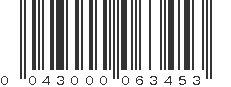 0 043000 063453